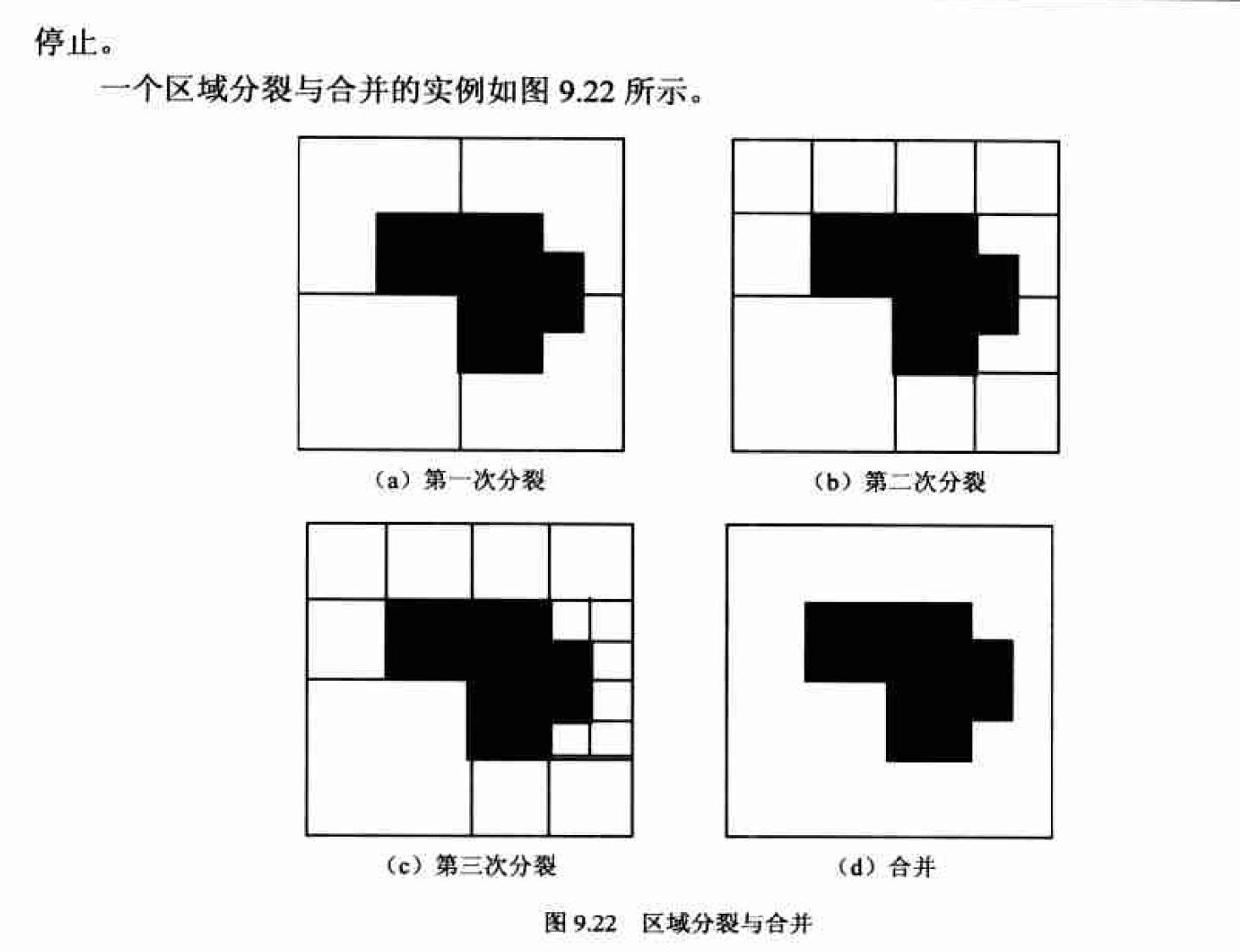 停止。

一个区域分裂与合并的实例如图9.22所示。

（a）第一次分裂

（b）第二次分裂

（c）第三次分裂

（d）合并

图9.22 区域分裂与合并